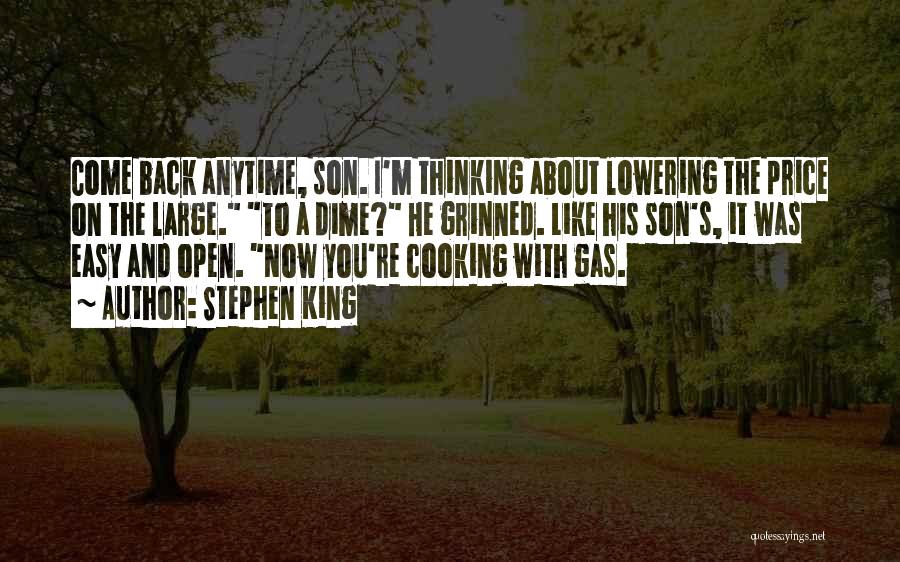 COME BACK ANYTIME, SON. I'M THINKING ABOUT LOWERING THE PRICE ON THE LARGE." "TO A DIME?" HE GRINNED. LIKE HIS SON'S, IT WAS EASY AND OPEN. "NOW YOU'RE COOKING WITH GAS.
~ AUTHOR: STEPHEN KING

quotessayings.net